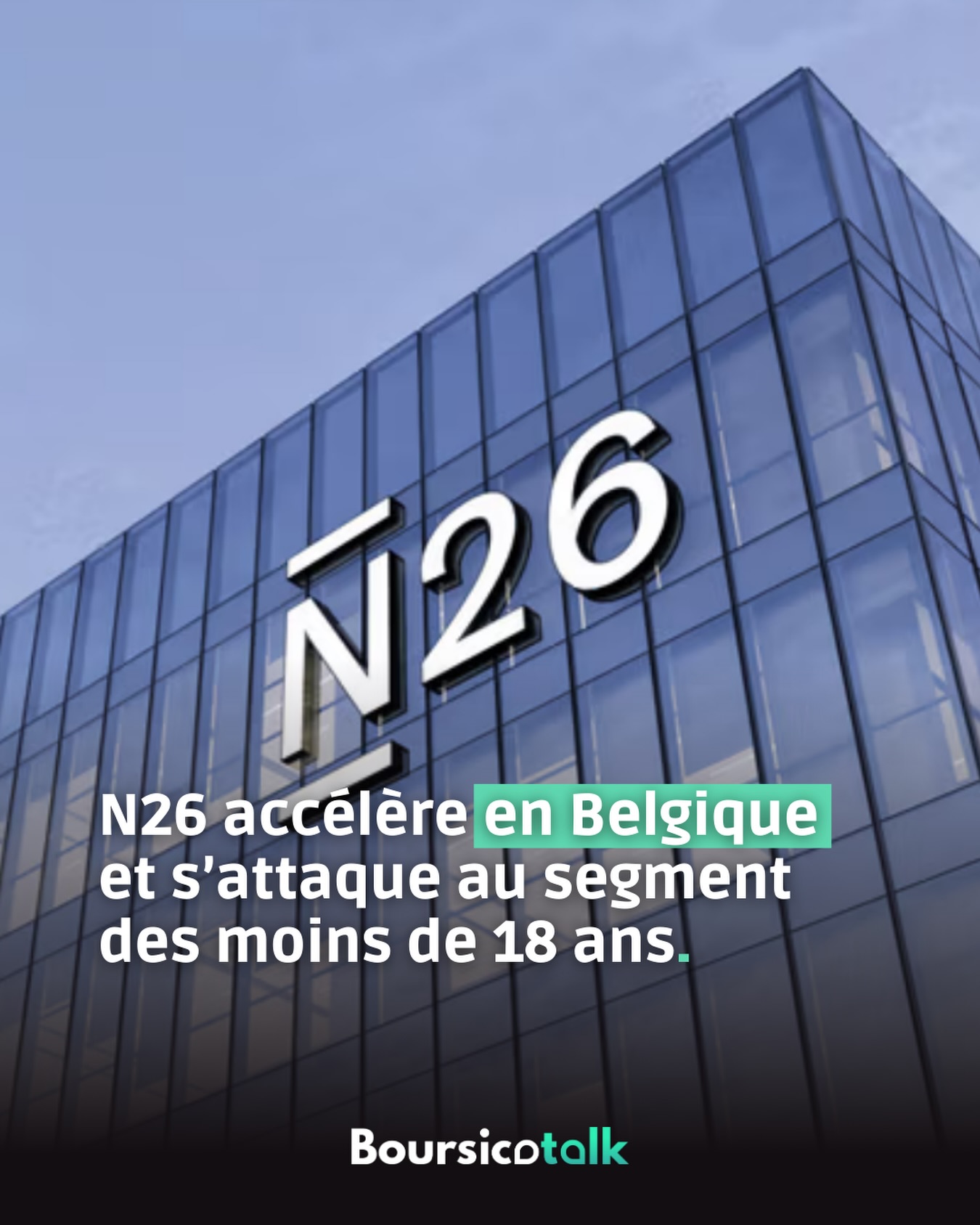 N26

N26 accélère en Belgique et s'attaque au segment des moins de 18 ans.

Boursicotalk